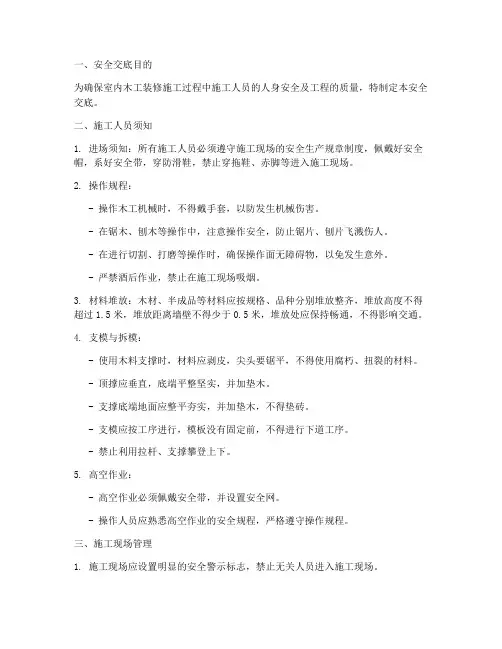 一、安全交底目的

为确保室内木工装修施工过程中施工人员的人身安全及工程的质量，特制定本安全交底。

二、施工人员须知

1. 进场须知：所有施工人员必须遵守施工现场的安全生产规章制度，佩戴好安全帽，系好安全带，穿防滑鞋，禁止穿拖鞋、赤脚等进入施工现场。

2. 操作规程：

- 操作木工机械时，不得戴手套，以防发生机械伤害。

- 在锯木、刨木等操作中，注意操作安全，防止锯片、刨片飞溅伤人。

- 在进行切割、打磨等操作时，确保操作面无障碍物，以免发生意外。

- 严禁酒后作业，禁止在施工现场吸烟。

3. 材料堆放：木材、半成品等材料应按规格、品种分别堆放整齐，堆放高度不得超过 1.5 米，堆放距离墙壁不得少于 0.5 米，堆放处应保持畅通，不得影响交通。

4. 支模与拆模：

- 使用木料支撑时，材料应剥皮，尖头要锯平，不得使用腐朽、扭裂的材料。

- 顶撑应垂直，底端平整坚实，并加垫木。

- 支撑底端地面应整平夯实，并加垫木，不得垫砖。

- 支模应按工序进行，模板没有固定前，不得进行下道工序。

- 禁止利用拉杆、支撑攀登上下。

5. 高空作业：

- 高空作业必须佩戴安全带，并设置安全网。

- 操作人员应熟悉高空作业的安全规程，严格遵守操作规程。

三、施工现场管理

1. 施工现场应设置明显的安全警示标志，禁止无关人员进入施工现场。